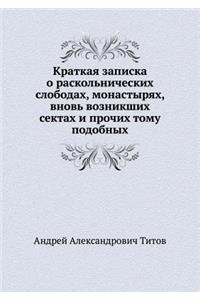 Краткая записка о раскольнических слободах, монастырях, вновь возникших сектах и прочих тому подобных

Андрей Александрович Титов